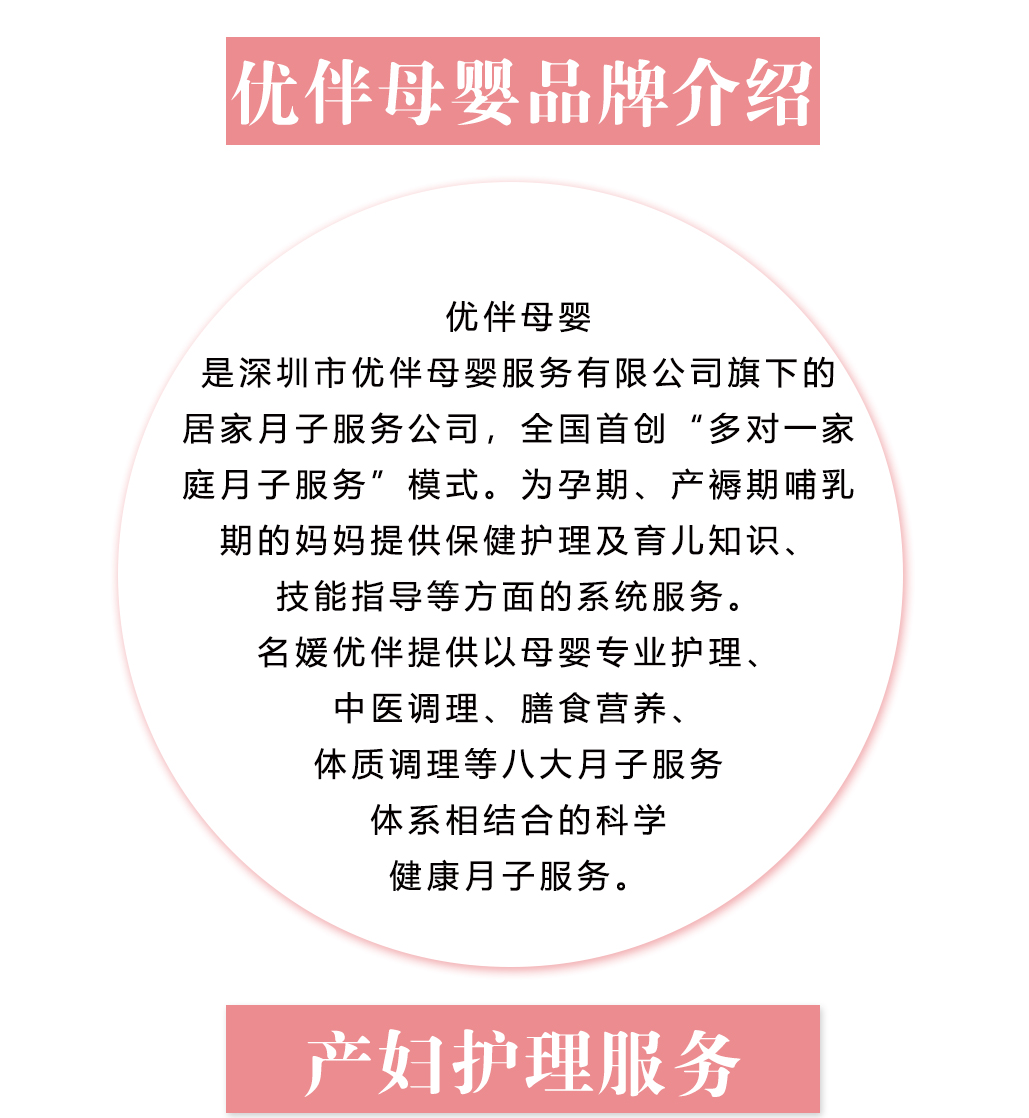 优伴母婴品牌介绍

优伴母婴

是深圳市优伴母婴服务有限公司旗下的居家月子服务公司，全国首创“多对一家庭月子服务”模式。为孕期、产褥期哺乳期的妈妈提供保健护理及育儿知识、技能指导等方面的系统服务。

名媛优伴提供以母婴专业护理、中医调理、膳食营养、体质调理等八大月子服务体系相结合的科学健康月子服务。

产妇护理服务